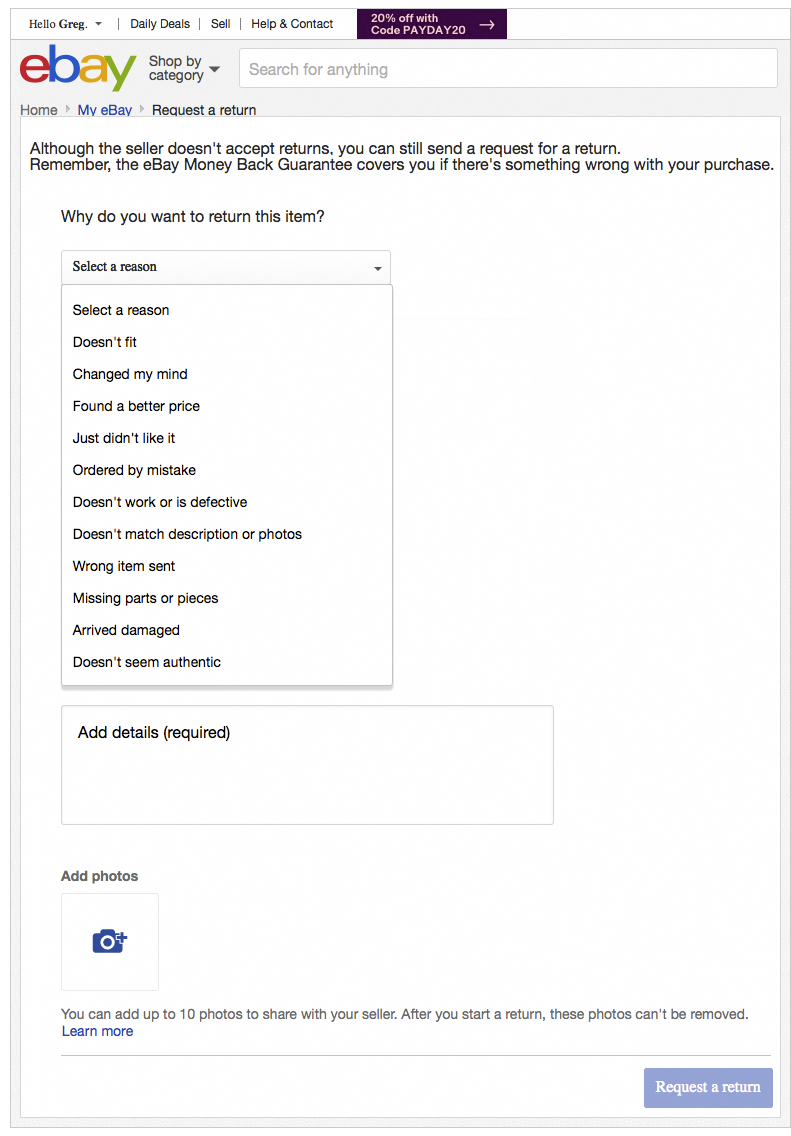 Hello Greg. | Daily Deals | Sell | Help & Contact

20% off with Code PAYDAY20

ebay

Shop by category

Search for anything

Home My eBay Request a return

Although the seller doesn't accept returns, you can still send a request for a return.
Remember, the eBay Money Back Guarantee covers you if there's something wrong with your purchase.

Why do you want to return this item?

Select a reason

Select a reason
Doesn't fit
Changed my mind
Found a better price
Just didn't like it
Ordered by mistake
Doesn't work or is defective
Doesn't match description or photos
Wrong item sent
Missing parts or pieces
Arrived damaged
Doesn't seem authentic

Add details (required)

Add photos

You can add up to 10 photos to share with your seller. After you start a return, these photos can't be removed.
Learn more

Request a return